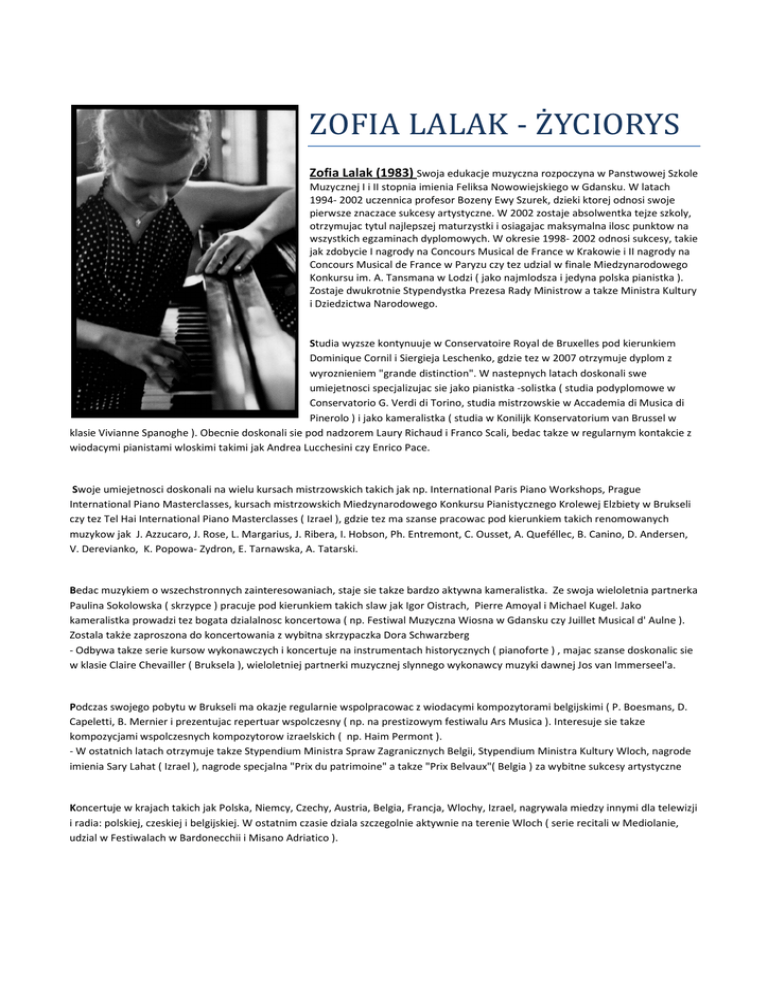 ZOFIA LALAK - ŻYCIORYS

Zofia Lalak (1983) Swoja edukacje muzyczna rozpoczyna w Panstwowej Szkole Muzycznej I i II stopnia imienia Feliksa Nowowiejskiego w Gdansku. W latach 1994- 2002 uczennica profesor Bozeny Ewy Szurek, dzieki ktorej odnosi swoje pierwsze znaczace sukcesy artystyczne. W 2002 zostaje absolwentka tejze szkoly, otrzymujac tytul najlepszej maturzystki i osiagajac maksymalna ilosc punktow na wszystkich egzaminach dyplomowych. W okresie 1998- 2002 odnosi sukcesy, takie jak zdobycie I nagrody na Concours Musical de France w Krakowie i II nagrody na Concours Musical de France w Paryzu czy tez udzial w finale Miedzynarodowego Konkursu im. A. Tansmana w Lodzi ( jako najmlodsza i jedyna polska pianistka ). Zostaje dwukrotnie Stypendystka Prezesa Rady Ministrow a takze Ministra Kultury i Dziedzictwa Narodowego.

Studia wyzsze kontynuuje w Conservatoire Royal de Bruxelles pod kierunkiem Dominique Cornil i Siergieja Leschenko, gdzie tez w 2007 otrzymuje dyplom z wyroznieniem "grande distinction". W nastepnych latach doskonali swe umiejetnosci specjalizujac sie jako pianistka -solistka ( studia podyplomowe w Conservatorio G. Verdi di Torino, studia mistrzowskie w Accademia di Musica di Pinerolo ) i jako kameralistka ( studia w Konilijk Konservatorium van Brussel w klasie Vivianne Spanoghe ). Obecnie doskonali sie pod nadzorem Laury Richaud i Franco Scali, bedac takze w regularnym kontakcie z wiodacymi pianistami wloskimi takimi jak Andrea Lucchesini czy Enrico Pace.

Swoje umiejetnosci doskonali na wielu kursach mistrzowskich takich jak np. International Paris Piano Workshops, Prague International Piano Masterclasses, kursach mistrzowskich Miedzynarodowego Konkursu Pianistycznego Krolewej Elzbiety w Brukseli czy tez Tel Hai International Piano Masterclasses ( Izrael ), gdzie tez ma szanse pracowac pod kierunkiem takich renomowanych muzykow jak J. Azzucaro, J. Rose, L. Margarius, J. Ribera, I. Hobson, Ph. Entremont, C. Ousset, A. Queféllec, B. Canino, D. Andersen, V. Derevianko, K. Popowa- Zydron, E. Tarnawska, A. Tatarski.

Bedac muzykiem o wszechstronnych zainteresowaniach, staje sie takze bardzo aktywna kameralistka. Ze swoja wieloletnia partnerka Paulina Sokolowska ( skrzypce ) pracuje pod kierunkiem takich slaw jak Igor Oistrach, Pierre Amoyal i Michael Kugel. Jako kameralistka prowadzi tez bogata dzialalnosc koncertowa ( np. Festiwal Muzyczna Wiosna w Gdansku czy Juillet Musical d' Aulne ). Zostala także zaproszona do koncertowania z wybitna skrzypaczka Dora Schwarzberg
- Odbywa takze serie kursow wykonawczych i koncertuje na instrumentach historycznych ( pianoforte ) , majac szanse doskonalic sie w klasie Claire Chevailler ( Bruksela ), wieloletniej partnerki muzycznej slynnego wykonawcy muzyki dawnej Jos van Immerseel'a.

Podczas swojego pobytu w Brukseli ma okazje regularnie wspolpracowac z wiodacymi kompozytorami belgijskimi ( P. Boesmans, D. Capeletti, B. Mernier i prezentujac repertuar wspolczesny ( np. na prestizowym festiwalu Ars Musica ). Interesuje sie takze kompozycjami wspolczesnych kompozytorow izraelskich ( np. Haim Permont ).
- W ostatnich latach otrzymuje takze Stypendium Ministra Spraw Zagranicznych Belgii, Stypendium Ministra Kultury Wloch, nagrode imienia Sary Lahat ( Izrael ), nagrode specjalna "Prix du patrimoine" a takze "Prix Belvaux"( Belgia ) za wybitne sukcesy artystyczne

Koncertuje w krajach takich jak Polska, Niemcy, Czechy, Austria, Belgia, Francja, Wlochy, Izrael, nagrywala miedzy innymi dla telewizji i radia: polskiej, czeskiej i belgijskiej. W ostatnim czasie dziala szczegolnie aktywnie na terenie Wloch ( serie recitali w Mediolanie, udzial w Festiwalach w Bardonecchii i Misano Adriatico ).